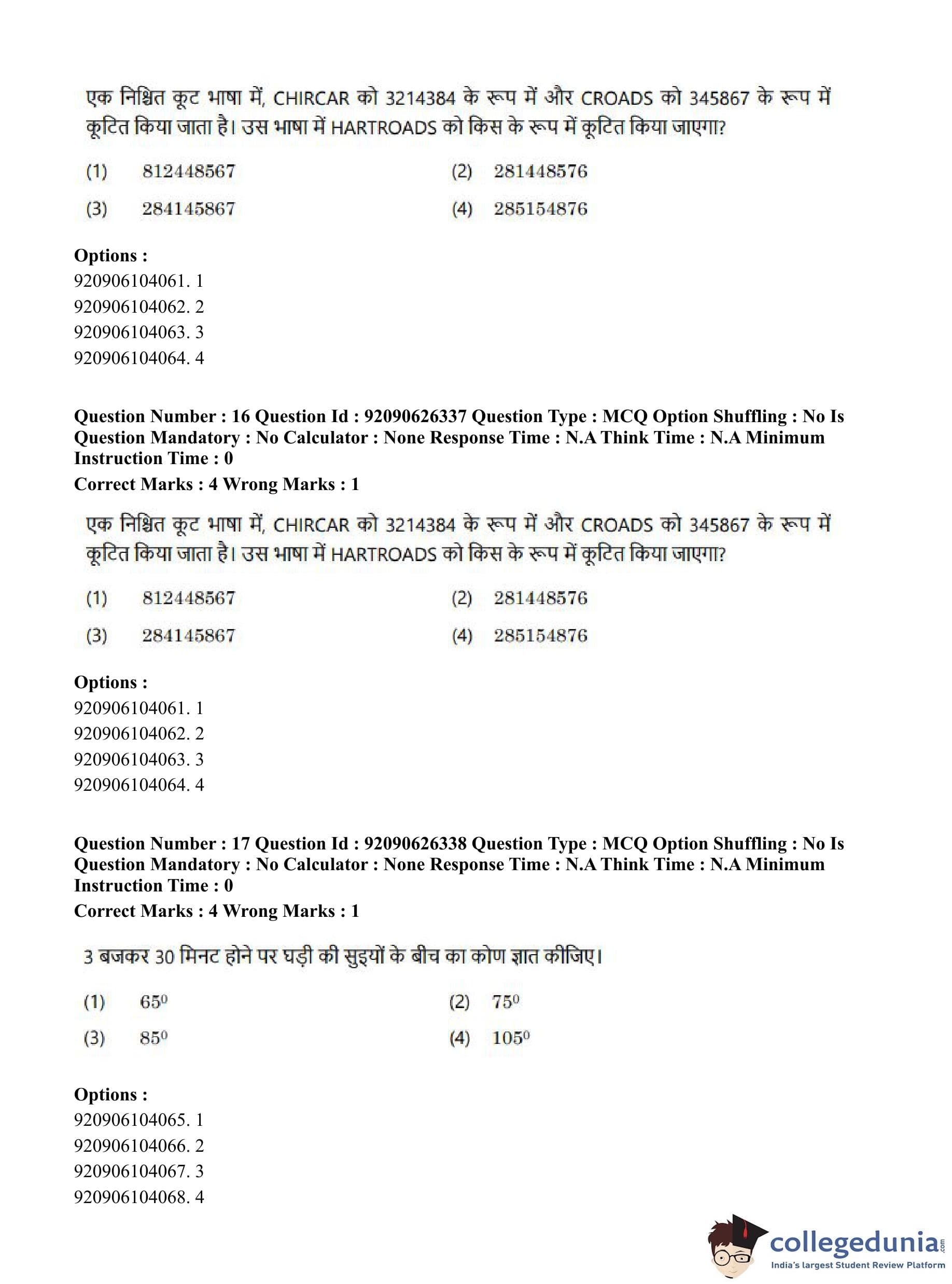 एक निश्चित कूट भाषा में, CHIRCAR को 3214384 के रूप में और CROADS को 345867 के रूप में कूटित किया जाता है। उस भाषा में HARTROADS को किस के रूप में कूटित किया जाएगा?

(1) 812448567
(2) 281448576
(3) 284145867
(4) 285154876

**Options :**
920906104061. 1
920906104062. 2
920906104063. 3
920906104064. 4

**Question Number : 16 Question Id : 92090626337 Question Type : MCQ Option Shuffling : No Is Question Mandatory : No Calculator : None Response Time : N.A Think Time : N.A Minimum Instruction Time : 0**
**Correct Marks : 4 Wrong Marks : 1**

एक निश्चित कूट भाषा में, CHIRCAR को 3214384 के रूप में और CROADS को 345867 के रूप में कूटित किया जाता है। उस भाषा में HARTROADS को किस के रूप में कूटित किया जाएगा?

(1) 812448567
(2) 281448576
(3) 284145867
(4) 285154876

**Options :**
920906104061. 1
920906104062. 2
920906104063. 3
920906104064. 4

**Question Number : 17 Question Id : 92090626338 Question Type : MCQ Option Shuffling : No Is Question Mandatory : No Calculator : None Response Time : N.A Think Time : N.A Minimum Instruction Time : 0**
**Correct Marks : 4 Wrong Marks : 1**

3 बजकर 30 मिनट होने पर घड़ी की सुइयों के बीच का कोण ज्ञात कीजिए।

(1) $65^0$
(2) $75^0$
(3) $85^0$
(4) $105^0$

**Options :**
920906104065. 1
920906104066. 2
920906104067. 3
920906104068. 4

collegedunia.com
India's largest Student Review Platform